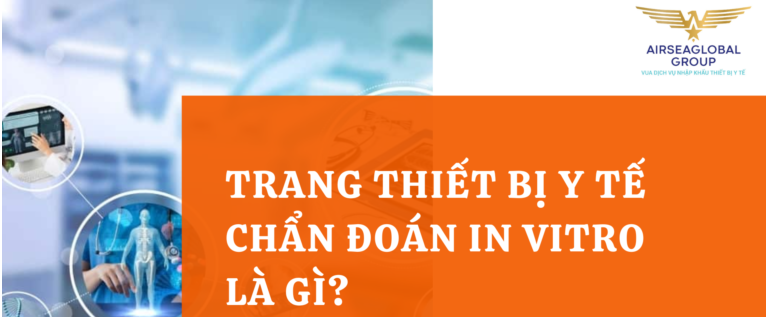 AIRSEAGLOBAL GROUP
VUA DỊCH VỤ NHẬP KHẨU THIẾT BỊ Y TẾ

TRANG THIẾT BỊ Y TẾ CHẨN ĐOÁN IN VITRO LÀ GÌ?